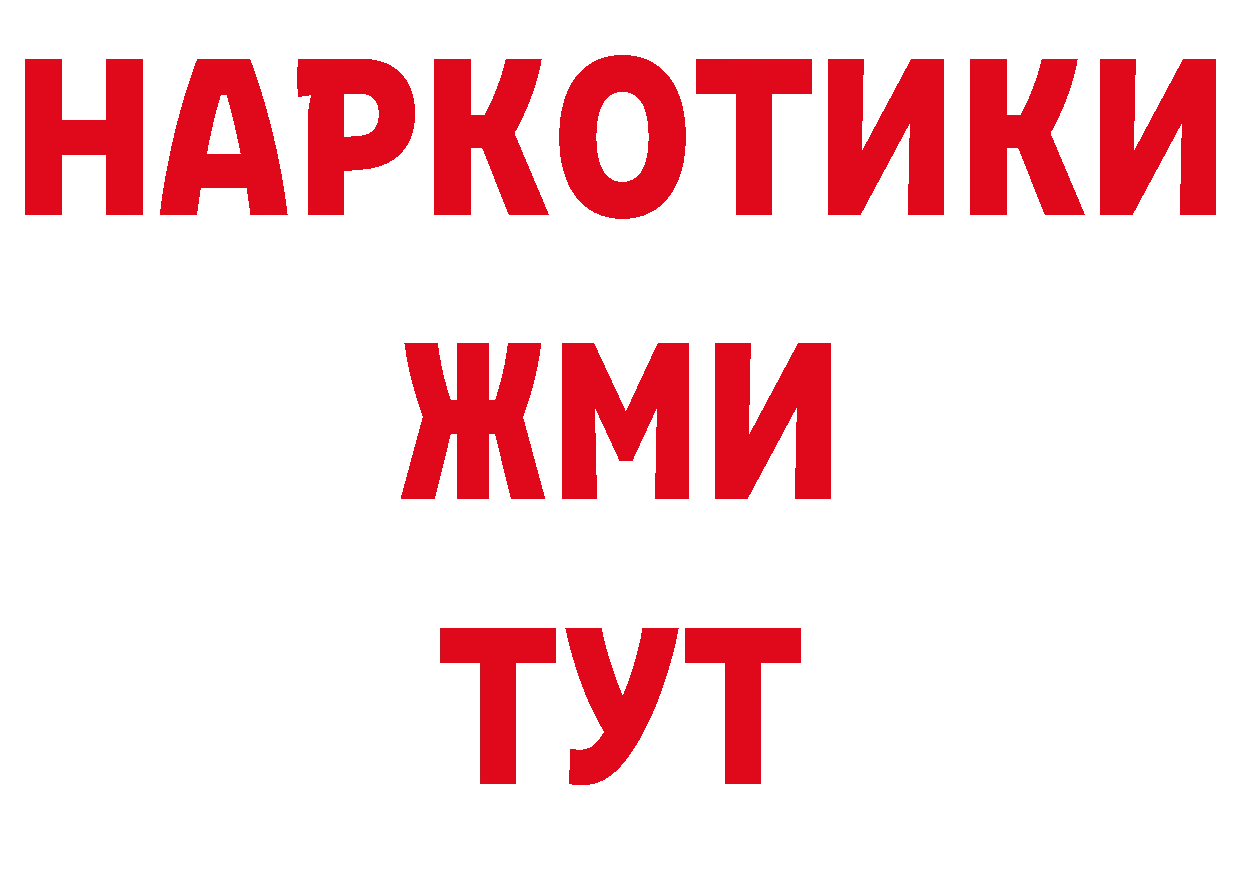 НАРКОТИКИ
ЖМИ
ТУТ